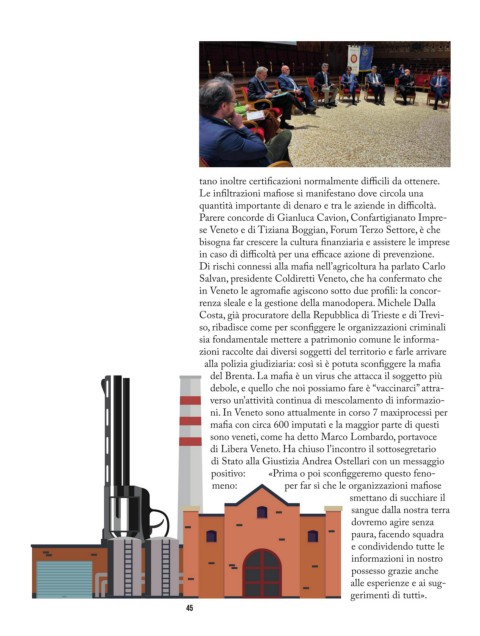 tano inoltre certificazioni normalmente difficili da ottenere. Le infiltrazioni mafiose si manifestano dove circola una quantità importante di denaro e tra le aziende in difficoltà. Parere concorde di Gianluca Cavion, Confartigianato Imprese Veneto e di Tiziana Boggian, Forum Terzo Settore, è che bisogna far crescere la cultura finanziaria e assistere le imprese in caso di difficoltà per una efficace azione di prevenzione. Di rischi connessi alla mafia nell'agricoltura ha parlato Carlo Salvan, presidente Coldiretti Veneto, che ha confermato che in Veneto le agromafie agiscono sotto due profili: la concorrenza sleale e la gestione della manodopera. Michele Dalla Costa, già procuratore della Repubblica di Trieste e di Treviso, ribadisce come per sconfiggere le organizzazioni criminali sia fondamentale mettere a patrimonio comune le informazioni raccolte dai diversi soggetti del territorio e farle arrivare alla polizia giudiziaria: così si è potuta sconfiggere la mafia del Brenta. La mafia è un virus che attacca il soggetto più debole, e quello che noi possiamo fare è "vaccinarci" attraverso un'attività continua di mescolamento di informazioni. In Veneto sono attualmente in corso 7 maxiprocessi per mafia con circa 600 imputati e la maggior parte di questi sono veneti, come ha detto Marco Lombardo, portavoce di Libera Veneto. Ha chiuso l'incontro il sottosegretario di Stato alla Giustizia Andrea Ostellari con un messaggio positivo: «Prima o poi sconfiggeremo questo fenomeno: per far sì che le organizzazioni mafiose smettano di succhiare il sangue dalla nostra terra dovremo agire senza paura, facendo squadra e condividendo tutte le informazioni in nostro possesso grazie anche alle esperienze e ai suggerimenti di tutti».

45